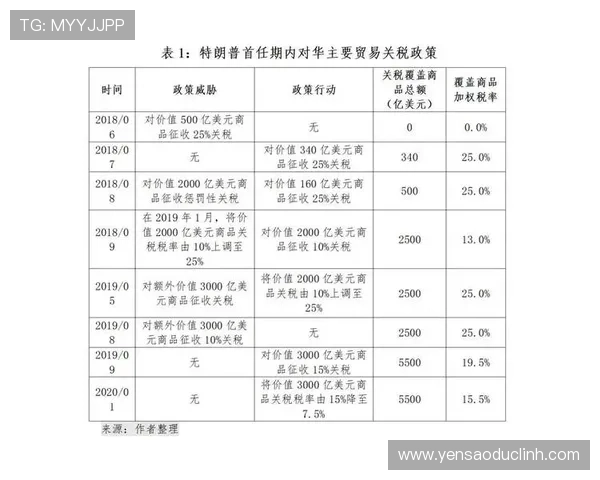 TG: MYYJJPP

表 1：特朗普首任期内对华主要贸易关税政策

| 时间 | 政策威胁 | 政策行动 | 关税覆盖商品总额（亿美元） | 覆盖商品加权税率 |
|---|---|---|---|---|
| 2018/06 | 对价值 500 亿美元商品征收 25%关税 | 无 | 0 | 0.0% |
| 2018/07 | 无 | 对价值 340 亿美元商品征收 25%关税 | 340 | 25.0% |
| 2018/08 | 对价值 2000 亿美元商品征收惩罚性关税 | 对价值 160 亿美元商品征收 25%关税 | 500 | 25.0% |
| 2018/09 | 在 2019 年 1 月，将价值 2000 亿美元商品关税税率由 10%上调至 25% | 对价值 2000 亿美元商品征收 10%关税 | 2500 | 13.0% |
| 2019/05 | 对额外价值 3000 亿美元商品征收关税 | 将价值 2000 亿美元商品关税由 10%上调至 25% | 2500 | 25.0% |
| 2019/08 | 对额外价值 3000 亿美元商品征收 10%关税 | 无 | 2500 | 25.0% |
| 2019/09 | 无 | 对价值 3000 亿美元商品征收 15%关税 | 5500 | 19.5% |
| 2020/01 | 无 | 将价值 3000 亿美元商品关税税率由 15%降至 7.5% | 5500 | 15.5% |

来源：作者整理

www.yensaoduclinh.com